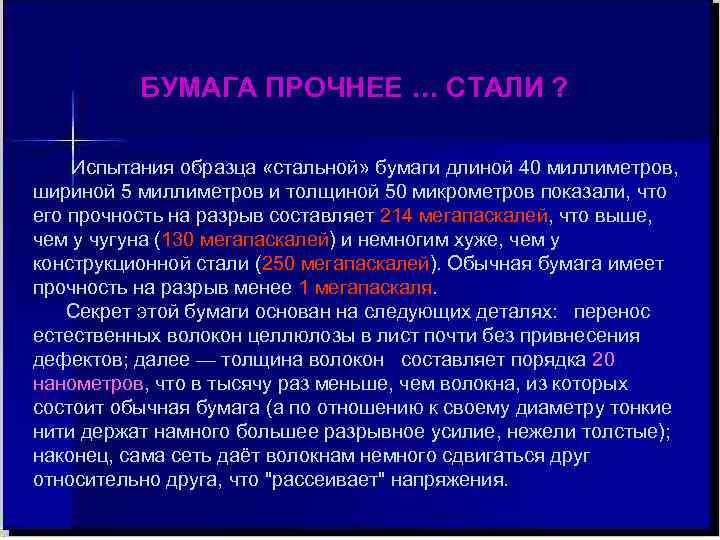 БУМАГА ПРОЧНЕЕ … СТАЛИ ?

Испытания образца «стальной» бумаги длиной 40 миллиметров, шириной 5 миллиметров и толщиной 50 микрометров показали, что его прочность на разрыв составляет 214 мегапаскалей, что выше, чем у чугуна (130 мегапаскалей) и немногим хуже, чем у конструкционной стали (250 мегапаскалей). Обычная бумага имеет прочность на разрыв менее 1 мегапаскаля.

Секрет этой бумаги основан на следующих деталях: перенос естественных волокон целлюлозы в лист почти без привнесения дефектов; далее — толщина волокон составляет порядка 20 нанометров, что в тысячу раз меньше, чем волокна, из которых состоит обычная бумага (а по отношению к своему диаметру тонкие нити держат намного большее разрывное усилие, нежели толстые); наконец, сама сеть даёт волокнам немного сдвигаться друг относительно друга, что "рассеивает" напряжения.